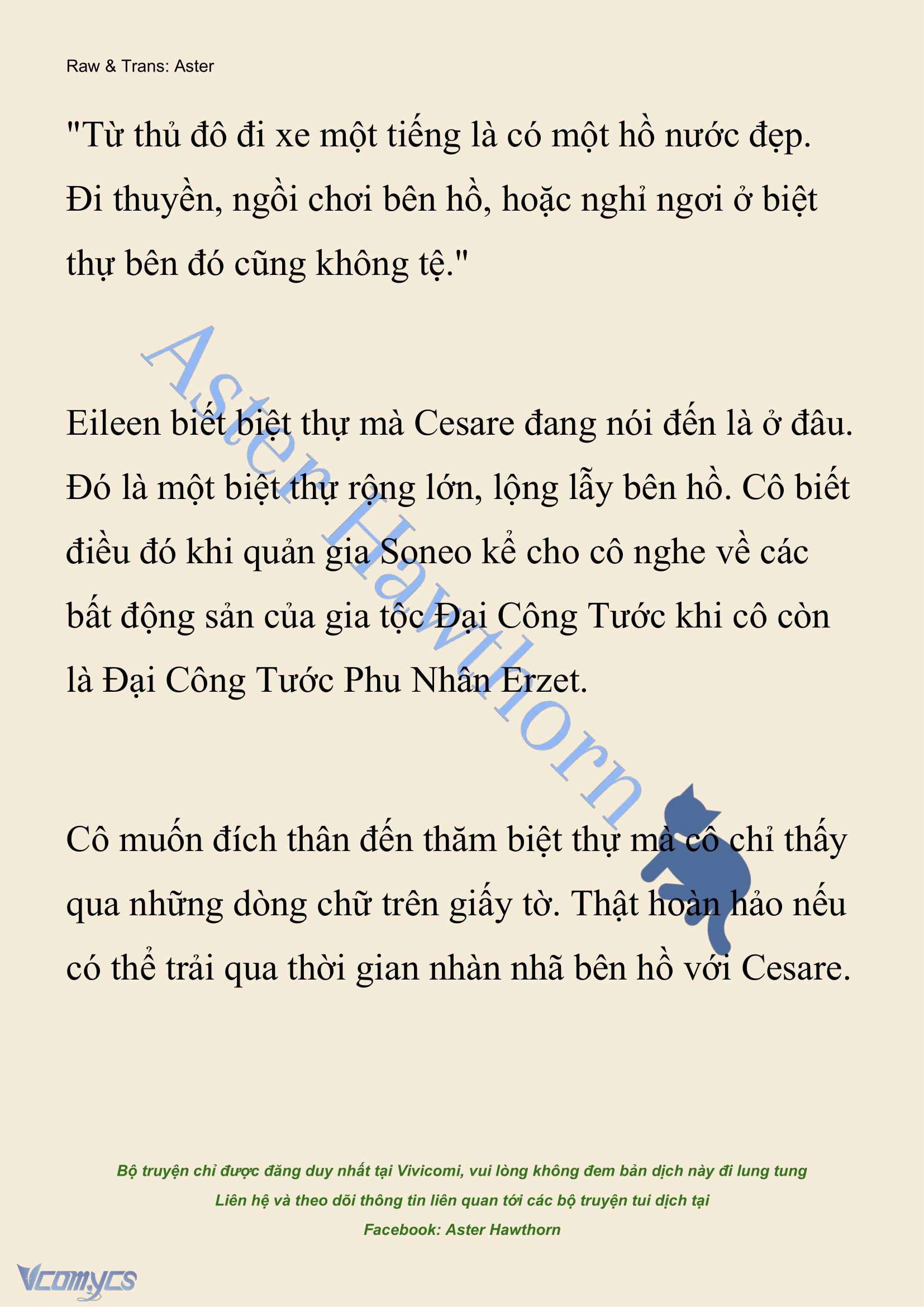 Raw & Trans: Aster

"Từ thủ đô đi xe một tiếng là có một hồ nước đẹp. Đi thuyền, ngồi chơi bên hồ, hoặc nghỉ ngơi ở biệt thự bên đó cũng không tệ."

Aster Hawthorn

Eileen biết biệt thự mà Cesare đang nói đến là ở đâu. Đó là một biệt thự rộng lớn, lộng lẫy bên hồ. Cô biết điều đó khi quản gia Soneo kể cho cô nghe về các bất động sản của gia tộc Đại Công Tước khi cô còn là Đại Công Tước Phu Nhân Erzet.

Cô muốn đích thân đến thăm biệt thự mà cô chỉ thấy qua những dòng chữ trên giấy tờ. Thật hoàn hảo nếu có thể trải qua thời gian nhàn nhã bên hồ với Cesare.

Bộ truyện chỉ được đăng duy nhất tại Vivicomi, vui lòng không đem bản dịch này đi lung tung
Liên hệ và theo dõi thông tin liên quan tới các bộ truyện tui dịch tại
Facebook: Aster Hawthorn

Vcomycs